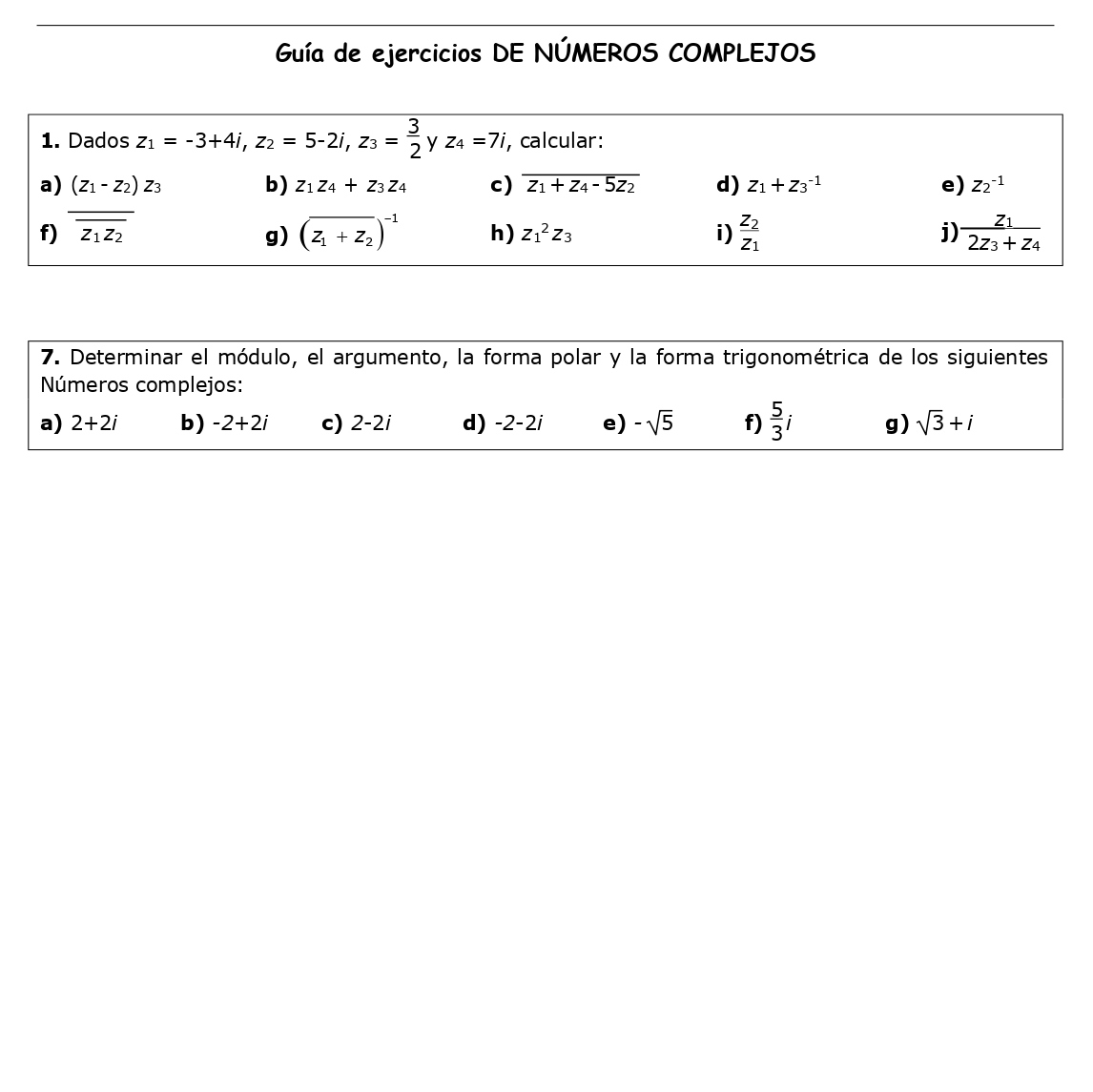 Guía de ejercicios DE NÚMEROS COMPLEJOS

**1.** Dados $z_1$ = -3+4$i$, $z_2$ = 5-2$i$, $z_3$ = $\frac{3}{2}$ y $z_4$ =7$i$, calcular:

**a)** $(z_1 - z_2)\, z_3$ **b)** $z_1 z_4 + z_3 z_4$ **c)** $\overline{z_1 + z_4 - 5z_2}$ **d)** $z_1 + z_3^{-1}$ **e)** $z_2^{-1}$

**f)** $\overline{\overline{z_1 z_2}}$ **g)** $\left(\overline{z_1 + z_2}\right)^{-1}$ **h)** $z_1^2 z_3$ **i)** $\frac{z_2}{z_1}$ **j)** $\frac{z_1}{2z_3 + z_4}$

**7.** Determinar el módulo, el argumento, la forma polar y la forma trigonométrica de los siguientes Números complejos:

**a)** 2+2$i$ **b)** -2+2$i$ **c)** 2-2$i$ **d)** -2-2$i$ **e)** $-\sqrt{5}$ **f)** $\frac{5}{3}i$ **g)** $\sqrt{3} + i$